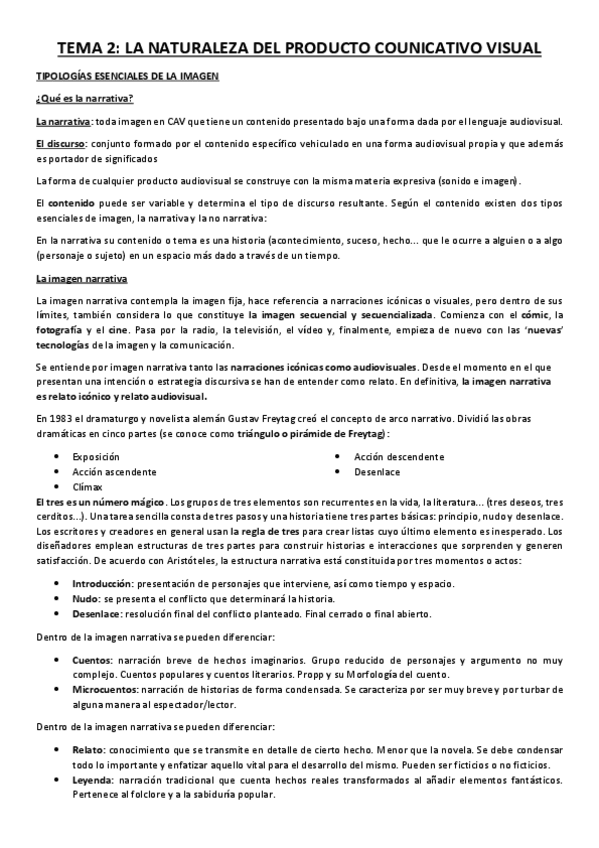 TEMA 2: LA NATURALEZA DEL PRODUCTO COUNICATIVO VISUAL

TIPOLOGÍAS ESENCIALES DE LA IMAGEN

¿Qué es la narrativa?

La narrativa: toda imagen en CAV que tiene un contenido presentado bajo una forma dada por el lenguaje audiovisual.

El discurso: conjunto formado por el contenido específico vehiculado en una forma audiovisual propia y que además es portador de significados

La forma de cualquier producto audiovisual se construye con la misma materia expresiva (sonido e imagen).

El contenido puede ser variable y determina el tipo de discurso resultante. Según el contenido existen dos tipos esenciales de imagen, la narrativa y la no narrativa:

En la narrativa su contenido o tema es una historia (acontecimiento, suceso, hecho... que le ocurre a alguien o a algo (personaje o sujeto) en un espacio más dado a través de un tiempo.

La imagen narrativa

La imagen narrativa contempla la imagen fija, hace referencia a narraciones icónicas o visuales, pero dentro de sus límites, también considera lo que constituye la imagen secuencial y secuencializada. Comienza con el cómic, la fotografía y el cine. Pasa por la radio, la televisión, el vídeo y, finalmente, empieza de nuevo con las 'nuevas' tecnologías de la imagen y la comunicación.

Se entiende por imagen narrativa tanto las narraciones icónicas como audiovisuales. Desde el momento en el que presentan una intención o estrategia discursiva se han de entender como relato. En definitiva, la imagen narrativa es relato icónico y relato audiovisual.

En 1983 el dramaturgo y novelista alemán Gustav Freytag creó el concepto de arco narrativo. Dividió las obras dramáticas en cinco partes (se conoce como triángulo o pirámide de Freytag):

• Exposición
• Acción ascendente
• Clímax
• Acción descendente
• Desenlace

El tres es un número mágico. Los grupos de tres elementos son recurrentes en la vida, la literatura... (tres deseos, tres cerditos...). Una tarea sencilla consta de tres pasos y una historia tiene tres partes básicas: principio, nudo y desenlace. Los escritores y creadores en general usan la regla de tres para crear listas cuyo último elemento es inesperado. Los diseñadores emplean estructuras de tres partes para construir historias e interacciones que sorprenden y generen satisfacción. De acuerdo con Aristóteles, la estructura narrativa está constituida por tres momentos o actos:

• Introducción: presentación de personajes que interviene, así como tiempo y espacio.
• Nudo: se presenta el conflicto que determinará la historia.
• Desenlace: resolución final del conflicto planteado. Final cerrado o final abierto.

Dentro de la imagen narrativa se pueden diferenciar:

• Cuentos: narración breve de hechos imaginarios. Grupo reducido de personajes y argumento no muy complejo. Cuentos populares y cuentos literarios. Propp y su Morfología del cuento.
• Microcuentos: narración de historias de forma condensada. Se caracteriza por ser muy breve y por turbar de alguna manera al espectador/lector.

Dentro de la imagen narrativa se pueden diferenciar:

• Relato: conocimiento que se transmite en detalle de cierto hecho. Menor que la novela. Se debe condensar todo lo importante y enfatizar aquello vital para el desarrollo del mismo. Pueden ser ficticios o no ficticios.
• Leyenda: narración tradicional que cuenta hechos reales transformados al añadir elementos fantásticos. Pertenece al folclore y a la sabiduría popular.